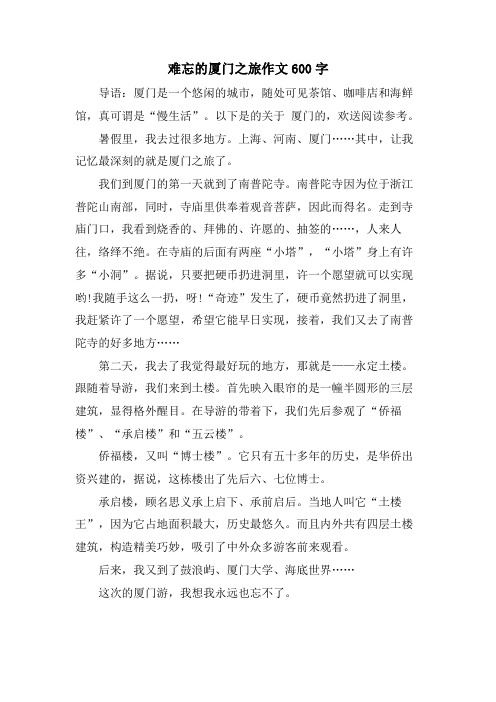 难忘的厦门之旅作文 600 字

导语：厦门是一个悠闲的城市，随处可见茶馆、咖啡店和海鲜馆，真可谓是“慢生活”。以下是的关于 厦门的，欢送阅读参考。

暑假里，我去过很多地方。上海、河南、厦门……其中，让我记忆最深刻的就是厦门之旅了。

我们到厦门的第一天就到了南普陀寺。南普陀寺因为位于浙江普陀山南部，同时，寺庙里供奉着观音菩萨，因此而得名。走到寺庙门口，我看到烧香的、拜佛的、许愿的、抽签的……，人来人往，络绎不绝。在寺庙的后面有两座“小塔”，“小塔”身上有许多“小洞”。据说，只要把硬币扔进洞里，许一个愿望就可以实现哟!我随手这么一扔，呀!“奇迹”发生了，硬币竟然扔进了洞里，我赶紧许了一个愿望，希望它能早日实现，接着，我们又去了南普陀寺的好多地方……

第二天，我去了我觉得最好玩的地方，那就是——永定土楼。跟随着导游，我们来到土楼。首先映入眼帘的是一幢半圆形的三层建筑，显得格外醒目。在导游的带着下，我们先后参观了“侨福楼”、“承启楼”和“五云楼”。

侨福楼，又叫“博士楼”。它只有五十多年的历史，是华侨出资兴建的，据说，这栋楼出了先后六、七位博士。

承启楼，顾名思义承上启下、承前启后。当地人叫它“土楼王”，因为它占地面积最大，历史最悠久。而且内外共有四层土楼建筑，构造精美巧妙，吸引了中外众多游客前来观看。

后来，我又到了鼓浪屿、厦门大学、海底世界……

这次的厦门游，我想我永远也忘不了。